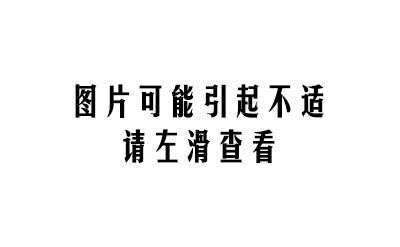 图片可能引起不适
请左滑查看